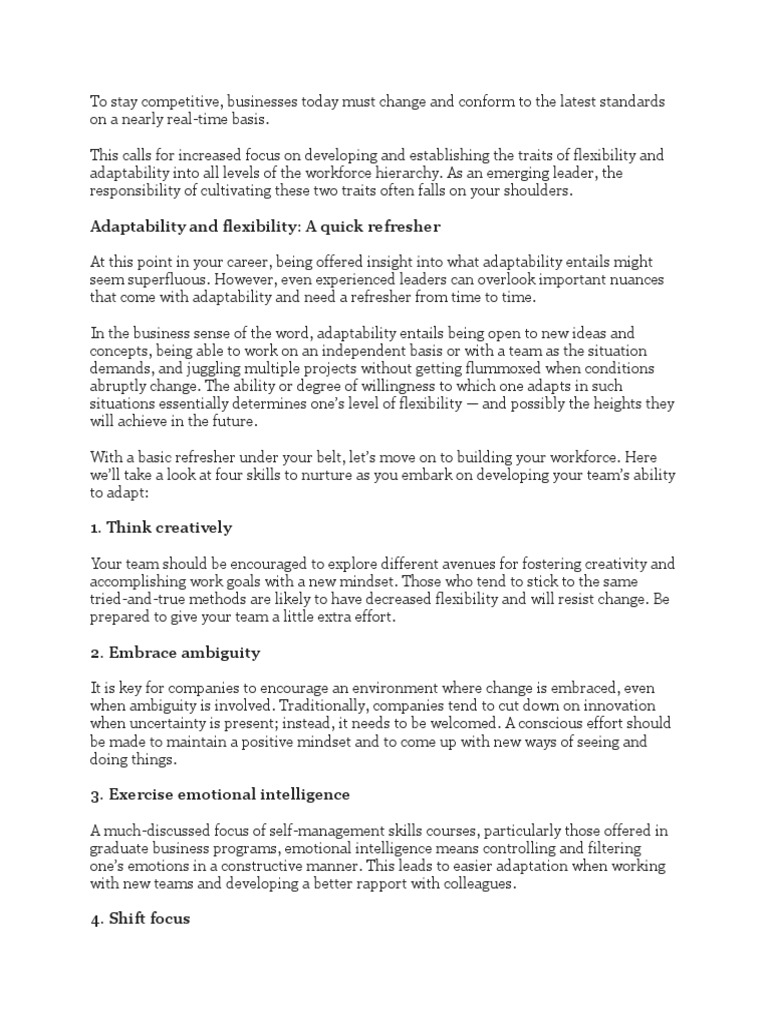 To stay competitive, businesses today must change and conform to the latest standards on a nearly real-time basis.

This calls for increased focus on developing and establishing the traits of flexibility and adaptability into all levels of the workforce hierarchy. As an emerging leader, the responsibility of cultivating these two traits often falls on your shoulders.

Adaptability and flexibility: A quick refresher

At this point in your career, being offered insight into what adaptability entails might seem superfluous. However, even experienced leaders can overlook important nuances that come with adaptability and need a refresher from time to time.

In the business sense of the word, adaptability entails being open to new ideas and concepts, being able to work on an independent basis or with a team as the situation demands, and juggling multiple projects without getting flummoxed when conditions abruptly change. The ability or degree of willingness to which one adapts in such situations essentially determines one's level of flexibility — and possibly the heights they will achieve in the future.

With a basic refresher under your belt, let's move on to building your workforce. Here we'll take a look at four skills to nurture as you embark on developing your team's ability to adapt:

1. Think creatively

Your team should be encouraged to explore different avenues for fostering creativity and accomplishing work goals with a new mindset. Those who tend to stick to the same tried-and-true methods are likely to have decreased flexibility and will resist change. Be prepared to give your team a little extra effort.

2. Embrace ambiguity

It is key for companies to encourage an environment where change is embraced, even when ambiguity is involved. Traditionally, companies tend to cut down on innovation when uncertainty is present; instead, it needs to be welcomed. A conscious effort should be made to maintain a positive mindset and to come up with new ways of seeing and doing things.

3. Exercise emotional intelligence

A much-discussed focus of self-management skills courses, particularly those offered in graduate business programs, emotional intelligence means controlling and filtering one's emotions in a constructive manner. This leads to easier adaptation when working with new teams and developing a better rapport with colleagues.

4. Shift focus